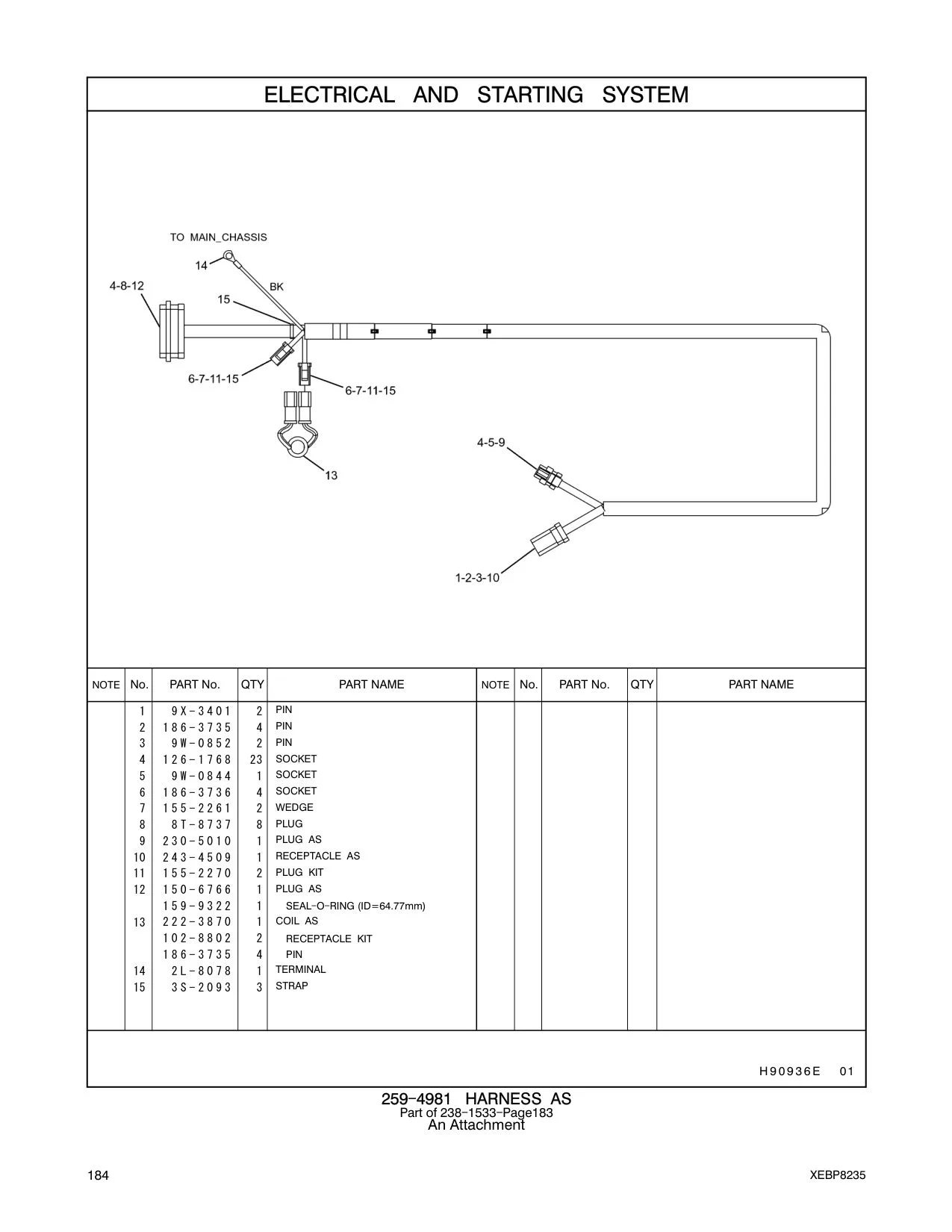 ELECTRICAL AND STARTING SYSTEM

TO MAIN_CHASSIS
14
4-8-12
BK
15
6-7-11-15
6-7-11-15
13
4-5-9
1-2-3-10

| NOTE | No. | PART No. | QTY | PART NAME | NOTE | No. | PART No. | QTY | PART NAME |
|---|---|---|---|---|---|---|---|---|---|
| | 1 | 9X-3401 | 2 | PIN | | | | | |
| | 2 | 186-3735 | 4 | PIN | | | | | |
| | 3 | 9W-0852 | 2 | PIN | | | | | |
| | 4 | 126-1768 | 23 | SOCKET | | | | | |
| | 5 | 9W-0844 | 1 | SOCKET | | | | | |
| | 6 | 186-3736 | 4 | SOCKET | | | | | |
| | 7 | 155-2261 | 2 | WEDGE | | | | | |
| | 8 | 8T-8737 | 8 | PLUG | | | | | |
| | 9 | 230-5010 | 1 | PLUG AS | | | | | |
| | 10 | 243-4509 | 1 | RECEPTACLE AS | | | | | |
| | 11 | 155-2270 | 2 | PLUG KIT | | | | | |
| | 12 | 150-6766 | 1 | PLUG AS | | | | | |
| | | 159-9322 | 1 | SEAL-O-RING (ID=64.77mm) | | | | | |
| | 13 | 222-3870 | 1 | COIL AS | | | | | |
| | | 102-8802 | 2 | RECEPTACLE KIT | | | | | |
| | | 186-3735 | 4 | PIN | | | | | |
| | 14 | 2L-8078 | 1 | TERMINAL | | | | | |
| | 15 | 3S-2093 | 3 | STRAP | | | | | |

H90936E 01

259-4981 HARNESS AS
Part of 238-1533-Page183
An Attachment

184

XEBP8235